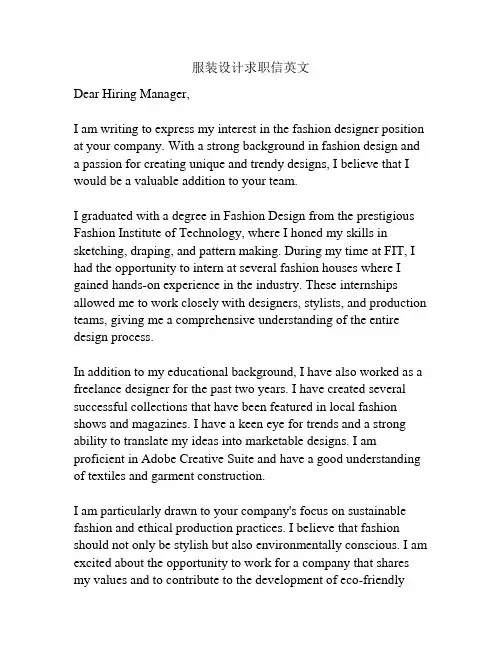 服装设计求职信英文

Dear Hiring Manager,

I am writing to express my interest in the fashion designer position at your company. With a strong background in fashion design and a passion for creating unique and trendy designs, I believe that I would be a valuable addition to your team.

I graduated with a degree in Fashion Design from the prestigious Fashion Institute of Technology, where I honed my skills in sketching, draping, and pattern making. During my time at FIT, I had the opportunity to intern at several fashion houses where I gained hands-on experience in the industry. These internships allowed me to work closely with designers, stylists, and production teams, giving me a comprehensive understanding of the entire design process.

In addition to my educational background, I have also worked as a freelance designer for the past two years. I have created several successful collections that have been featured in local fashion shows and magazines. I have a keen eye for trends and a strong ability to translate my ideas into marketable designs. I am proficient in Adobe Creative Suite and have a good understanding of textiles and garment construction.

I am particularly drawn to your company's focus on sustainable fashion and ethical production practices. I believe that fashion should not only be stylish but also environmentally conscious. I am excited about the opportunity to work for a company that shares my values and to contribute to the development of eco-friendly